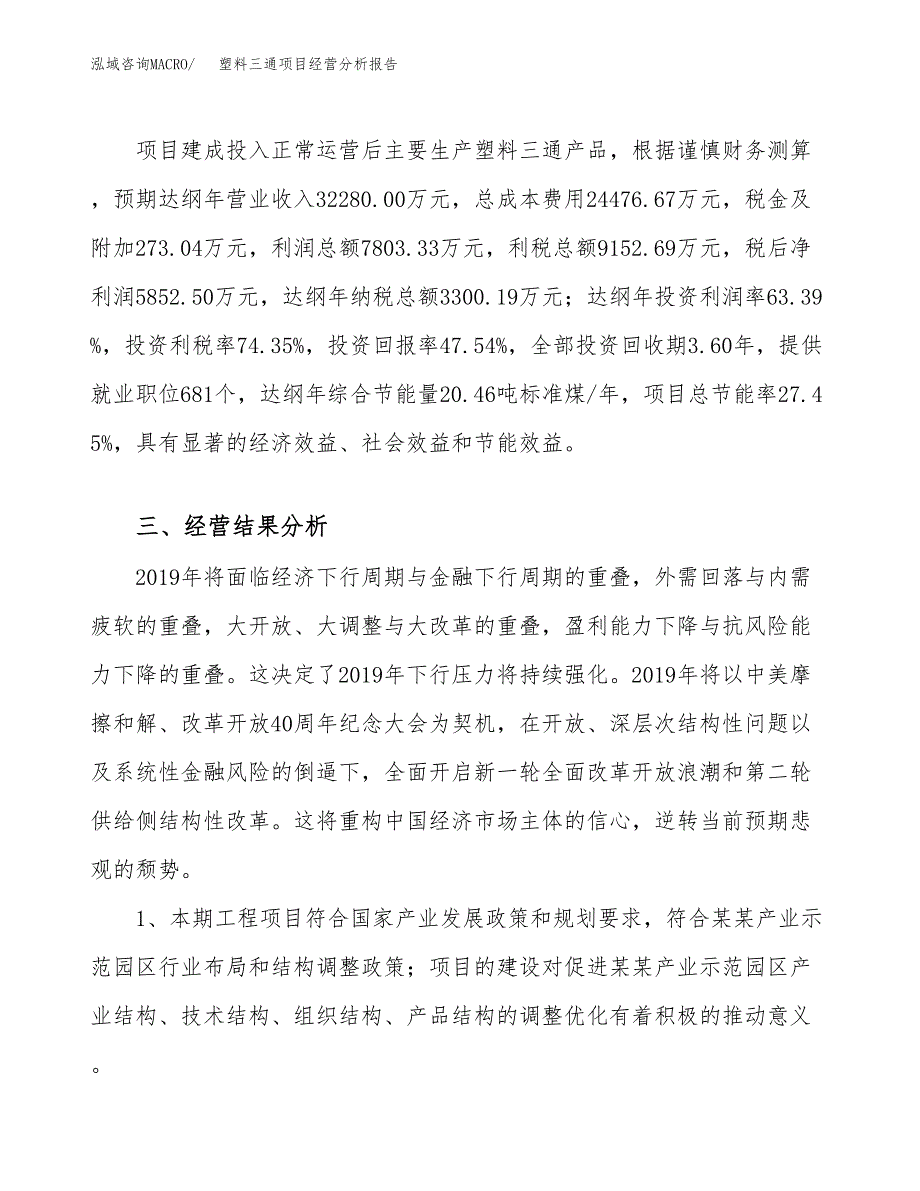 泓域咨询MACRO/ 塑料三通项目经营分析报告

项目建成投入正常运营后主要生产塑料三通产品，根据谨慎财务测算，预期达纲年营业收入32280.00万元，总成本费用24476.67万元，税金及附加273.04万元，利润总额7803.33万元，利税总额9152.69万元，税后净利润5852.50万元，达纲年纳税总额3300.19万元；达纲年投资利润率63.39%，投资利税率74.35%，投资回报率47.54%，全部投资回收期3.60年，提供就业职位681个，达纲年综合节能量20.46吨标准煤/年，项目总节能率27.45%，具有显著的经济效益、社会效益和节能效益。

三、经营结果分析

2019年将面临经济下行周期与金融下行周期的重叠，外需回落与内需疲软的重叠，大开放、大调整与大改革的重叠，盈利能力下降与抗风险能力下降的重叠。这决定了2019年下行压力将持续强化。2019年将以中美摩擦和解、改革开放40周年纪念大会为契机，在开放、深层次结构性问题以及系统性金融风险的倒逼下，全面开启新一轮全面改革开放浪潮和第二轮供给侧结构性改革。这将重构中国经济市场主体的信心，逆转当前预期悲观的颓势。

1、本期工程项目符合国家产业发展政策和规划要求，符合某某产业示范园区行业布局和结构调整政策；项目的建设对促进某某产业示范园区产业结构、技术结构、组织结构、产品结构的调整优化有着积极的推动意义。